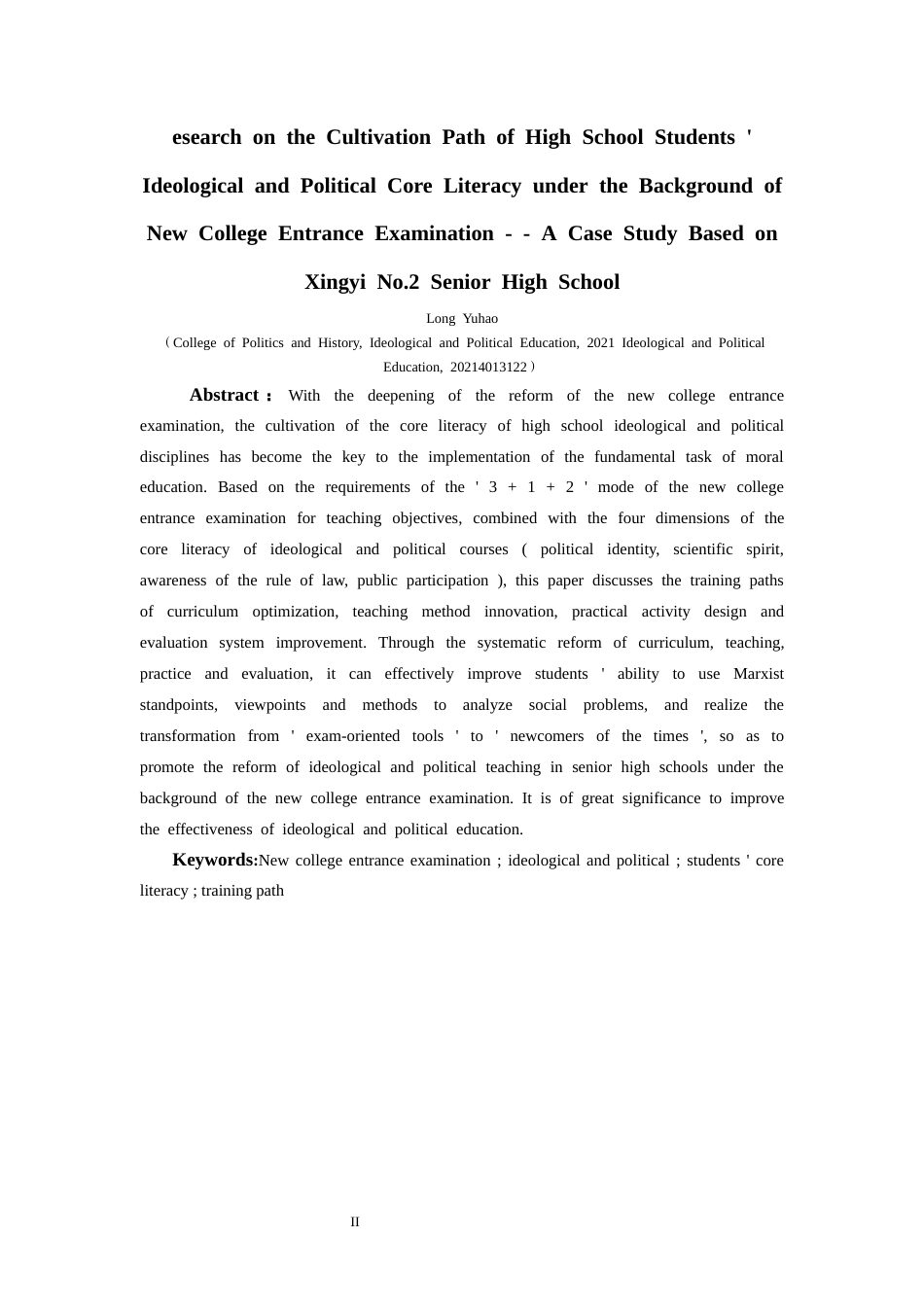 esearch on the Cultivation Path of High School Students ' Ideological and Political Core Literacy under the Background of New College Entrance Examination - - A Case Study Based on Xingyi No.2 Senior High School

Long Yuhao

（College of Politics and History, Ideological and Political Education, 2021 Ideological and Political Education, 20214013122）

Abstract： With the deepening of the reform of the new college entrance examination, the cultivation of the core literacy of high school ideological and political disciplines has become the key to the implementation of the fundamental task of moral education. Based on the requirements of the ' 3 + 1 + 2 ' mode of the new college entrance examination for teaching objectives, combined with the four dimensions of the core literacy of ideological and political courses ( political identity, scientific spirit, awareness of the rule of law, public participation ), this paper discusses the training paths of curriculum optimization, teaching method innovation, practical activity design and evaluation system improvement. Through the systematic reform of curriculum, teaching, practice and evaluation, it can effectively improve students ' ability to use Marxist standpoints, viewpoints and methods to analyze social problems, and realize the transformation from ' exam-oriented tools ' to ' newcomers of the times ', so as to promote the reform of ideological and political teaching in senior high schools under the background of the new college entrance examination. It is of great significance to improve the effectiveness of ideological and political education.

Keywords:New college entrance examination ; ideological and political ; students ' core literacy ; training path

II